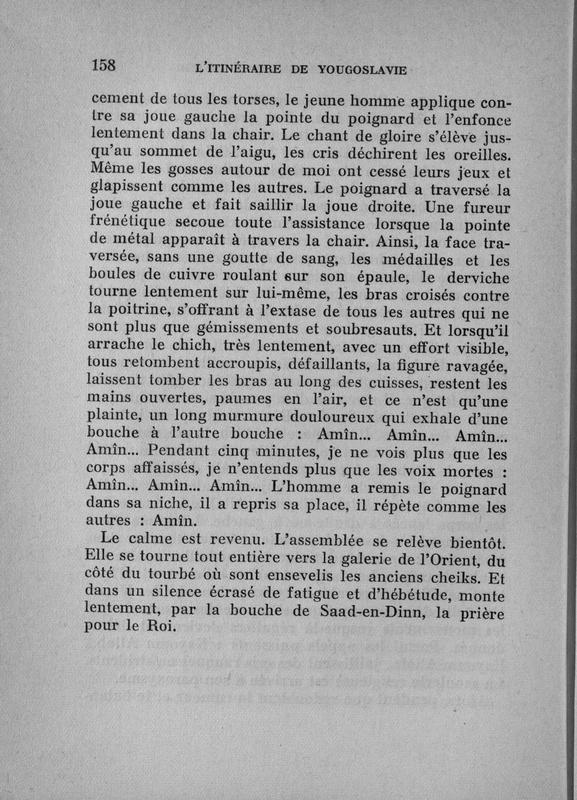 158 L'ITINÉRAIRE DE YOUGOSLAVIE

cement de tous les torses, le jeune homme applique contre sa joue gauche la pointe du poignard et l'enfonce lentement dans la chair. Le chant de gloire s'élève jusqu'au sommet de l'aigu, les cris déchirent les oreilles. Même les gosses autour de moi ont cessé leurs jeux et glapissent comme les autres. Le poignard a traversé la joue gauche et fait saillir la joue droite. Une fureur frénétique secoue toute l'assistance lorsque la pointe de métal apparaît à travers la chair. Ainsi, la face traversée, sans une goutte de sang, les médailles et les boules de cuivre roulant sur son épaule, le derviche tourne lentement sur lui-même, les bras croisés contre la poitrine, s'offrant à l'extase de tous les autres qui ne sont plus que gémissements et soubresauts. Et lorsqu'il arrache le chich, très lentement, avec un effort visible, tous retombent accroupis, défaillants, la figure ravagée, laissent tomber les bras au long des cuisses, restent les mains ouvertes, paumes en l'air, et ce n'est qu'une plainte, un long murmure douloureux qui exhale d'une bouche à l'autre bouche : Amîn... Amîn... Amîn... Amîn... Pendant cinq minutes, je ne vois plus que les corps affaissés, je n'entends plus que les voix mortes : Amîn... Amîn... Amîn... L'homme a remis le poignard dans sa niche, il a repris sa place, il répète comme les autres : Amîn.

Le calme est revenu. L'assemblée se relève bientôt. Elle se tourne tout entière vers la galerie de l'Orient, du côté du tourbé où sont ensevelis les anciens cheiks. Et dans un silence écrasé de fatigue et d'hébétude, monte lentement, par la bouche de Saad-en-Dinn, la prière pour le Roi.